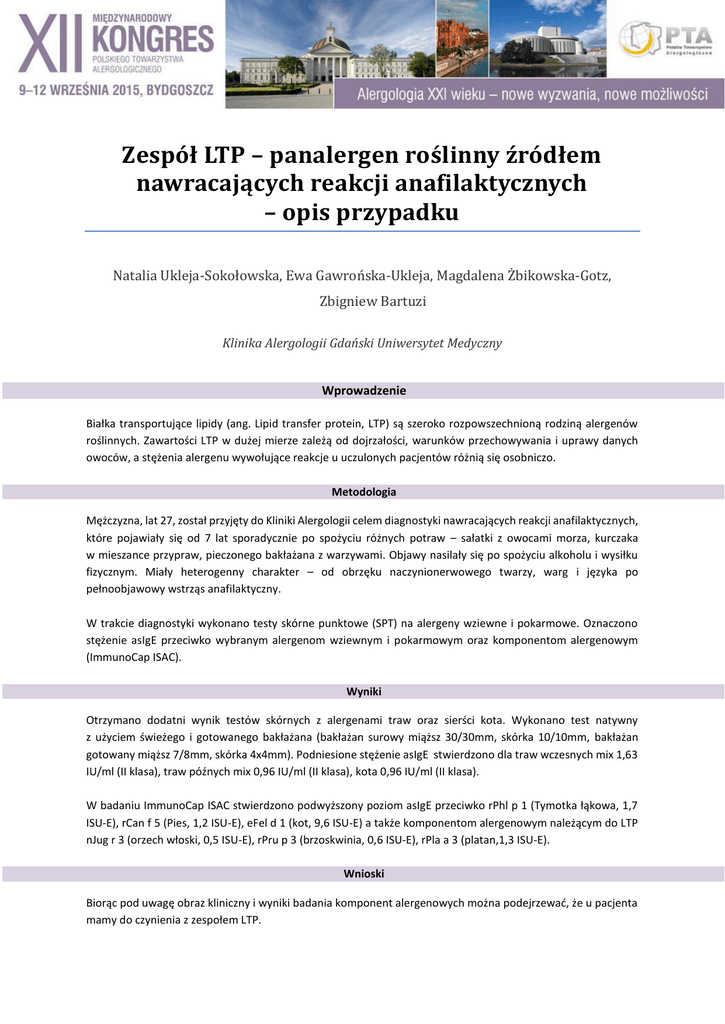 XII MIĘDZYNARODOWY KONGRES POLSKIEGO TOWARZYSTWA ALERGOLOGICZNEGO

9–12 WRZEŚNIA 2015, BYDGOSZCZ

PTA Polskie Towarzystwo Alergologiczne

Alergologia XXI wieku – nowe wyzwania, nowe możliwości

Zespół LTP – panalergen roślinny źródłem nawracających reakcji anafilaktycznych – opis przypadku

Natalia Ukleja-Sokołowska, Ewa Gawrońska-Ukleja, Magdalena Żbikowska-Gotz, Zbigniew Bartuzi

Klinika Alergologii Gdański Uniwersytet Medyczny

Wprowadzenie

Białka transportujące lipidy (ang. Lipid transfer protein, LTP) są szeroko rozpowszechnioną rodziną alergenów roślinnych. Zawartości LTP w dużej mierze zależą od dojrzałości, warunków przechowywania i uprawy danych owoców, a stężenia alergenu wywołujące reakcje u uczulonych pacjentów różnią się osobniczo.

Metodologia

Mężczyzna, lat 27, został przyjęty do Kliniki Alergologii celem diagnostyki nawracających reakcji anafilaktycznych, które pojawiały się od 7 lat sporadycznie po spożyciu różnych potraw – sałatki z owocami morza, kurczaka w mieszance przypraw, pieczonego bakłażana z warzywami. Objawy nasilały się po spożyciu alkoholu i wysiłku fizycznym. Miały heterogenny charakter – od obrzęku naczynionerwowego twarzy, warg i języka po pełnoobjawowy wstrząs anafilaktyczny.

W trakcie diagnostyki wykonano testy skórne punktowe (SPT) na alergeny wziewne i pokarmowe. Oznaczono stężenie asIgE przeciwko wybranym alergenom wziewnym i pokarmowym oraz komponentom alergenowym (ImmunoCap ISAC).

Wyniki

Otrzymano dodatni wynik testów skórnych z alergenami traw oraz sierści kota. Wykonano test natywny z użyciem świeżego i gotowanego bakłażana (bakłażan surowy miąższ 30/30mm, skórka 10/10mm, bakłażan gotowany miąższ 7/8mm, skórka 4x4mm). Podniesione stężenie asIgE stwierdzono dla traw wczesnych mix 1,63 IU/ml (II klasa), traw późnych mix 0,96 IU/ml (II klasa), kota 0,96 IU/ml (II klasa).

W badaniu ImmunoCap ISAC stwierdzono podwyższony poziom asIgE przeciwko rPhl p 1 (Tymotka łąkowa, 1,7 ISU-E), rCan f 5 (Pies, 1,2 ISU-E), eFel d 1 (kot, 9,6 ISU-E) a także komponentom alergenowym należącym do LTP nJug r 3 (orzech włoski, 0,5 ISU-E), rPru p 3 (brzoskwinia, 0,6 ISU-E), rPla a 3 (platan,1,3 ISU-E).

Wnioski

Biorąc pod uwagę obraz kliniczny i wyniki badania komponent alergenowych można podejrzewać, że u pacjenta mamy do czynienia z zespołem LTP.